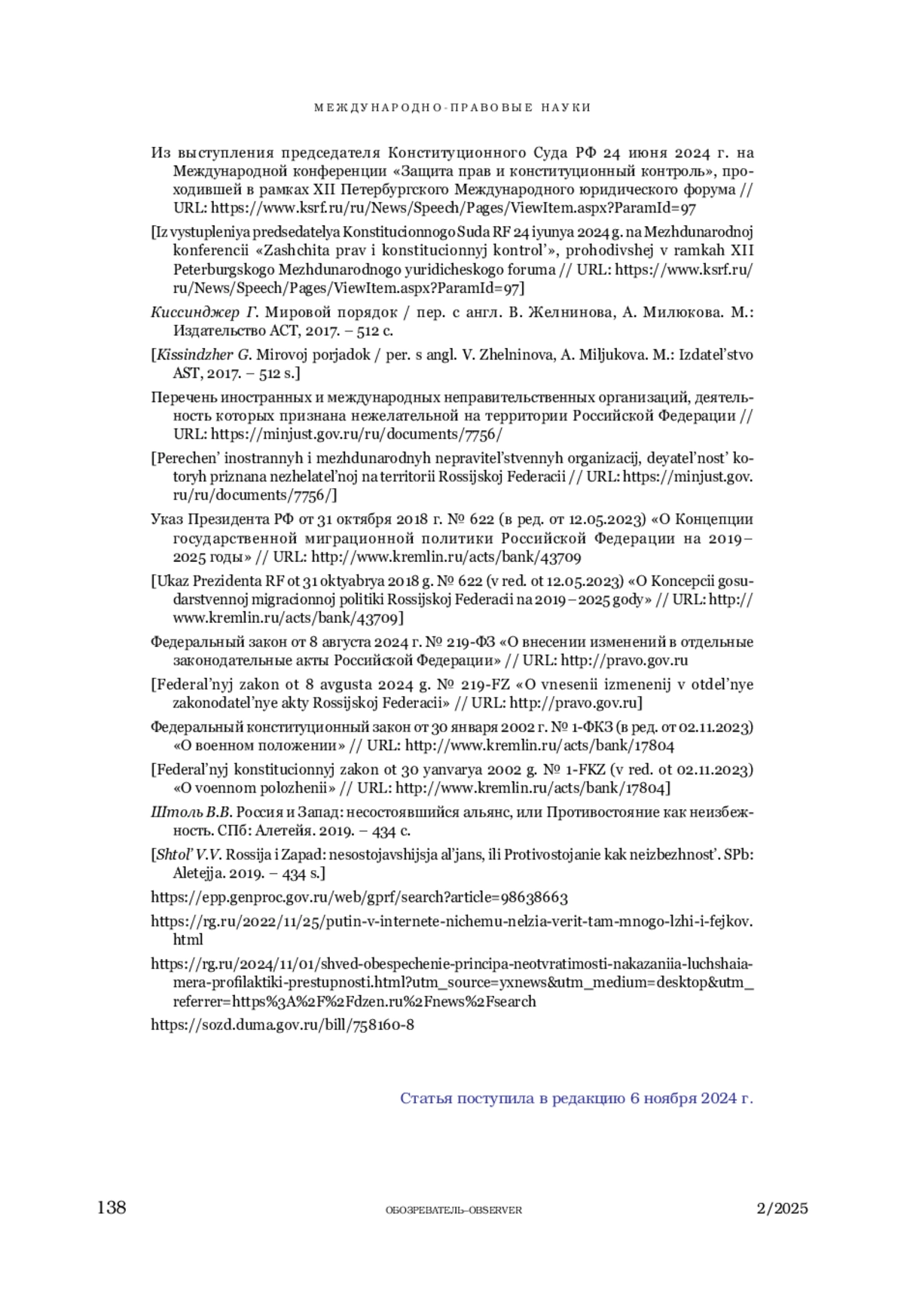 МЕЖДУНАРОДНО-ПРАВОВЫЕ НАУКИ

Из выступления председателя Конституционного Суда РФ 24 июня 2024 г. на Международной конференции «Защита прав и конституционный контроль», проходившей в рамках XII Петербургского Международного юридического форума // URL: https://www.ksrf.ru/ru/News/Speech/Pages/ViewItem.aspx?ParamId=97

[Iz vystupleniya predsedatelya Konstitucionnogo Suda RF 24 iyunya 2024 g. na Mezhdunarodnoj konferencii «Zashchita prav i konstitucionnyj kontrol'», prohodivshej v ramkah XII Peterburgskogo Mezhdunarodnogo yuridicheskogo foruma // URL: https://www.ksrf.ru/ru/News/Speech/Pages/ViewItem.aspx?ParamId=97]

Киссинджер Г. Мировой порядок / пер. с англ. В. Желнинова, А. Милюкова. М.: Издательство АСТ, 2017. – 512 с.

[Kissindzher G. Mirovoj porjadok / per. s angl. V. Zhelninova, A. Miljukova. M.: Izdatel'stvo AST, 2017. – 512 s.]

Перечень иностранных и международных неправительственных организаций, деятельность которых признана нежелательной на территории Российской Федерации // URL: https://minjust.gov.ru/ru/documents/7756/

[Perechen' inostrannyh i mezhdunarodnyh nepravitel'stvennyh organizacij, deyatel'nost' kotoryh priznana nezhelatel'noj na territorii Rossijskoj Federacii // URL: https://minjust.gov.ru/ru/documents/7756/]

Указ Президента РФ от 31 октября 2018 г. № 622 (в ред. от 12.05.2023) «О Концепции государственной миграционной политики Российской Федерации на 2019–2025 годы» // URL: http://www.kremlin.ru/acts/bank/43709

[Ukaz Prezidenta RF ot 31 oktyabrya 2018 g. № 622 (v red. ot 12.05.2023) «O Koncepcii gosudarstvennoj migracionnoj politiki Rossijskoj Federacii na 2019–2025 gody» // URL: http://www.kremlin.ru/acts/bank/43709]

Федеральный закон от 8 августа 2024 г. № 219-ФЗ «О внесении изменений в отдельные законодательные акты Российской Федерации» // URL: http://pravo.gov.ru

[Federal'nyj zakon ot 8 avgusta 2024 g. № 219-FZ «O vnesenii izmenenij v otdel'nye zakonodatel'nye akty Rossijskoj Federacii» // URL: http://pravo.gov.ru]

Федеральный конституционный закон от 30 января 2002 г. № 1-ФКЗ (в ред. от 02.11.2023) «О военном положении» // URL: http://www.kremlin.ru/acts/bank/17804

[Federal'nyj konstitucionnyj zakon ot 30 yanvarya 2002 g. № 1-FKZ (v red. ot 02.11.2023) «O voennom polozhenii» // URL: http://www.kremlin.ru/acts/bank/17804]

Штоль В.В. Россия и Запад: несостоявшийся альянс, или Противостояние как неизбежность. СПб: Алетейя. 2019. – 434 с.

[Shtol' V.V. Rossija i Zapad: nesostojavshijsja al'jans, ili Protivostojanie kak neizbezhnost'. SPb: Aletejja. 2019. – 434 s.]

https://epp.genproc.gov.ru/web/gprf/search?article=98638663

https://rg.ru/2022/11/25/putin-v-internete-nichemu-nelzia-verit-tam-mnogo-lzhi-i-fejkov.html

https://rg.ru/2024/11/01/shved-obespechenie-principa-neotvratimosti-nakazaniia-luchshaia-mera-profilaktiki-prestupnosti.html?utm_source=yxnews&utm_medium=desktop&utm_referrer=https%3A%2F%2Fdzen.ru%2Fnews%2Fsearch

https://sozd.duma.gov.ru/bill/758160-8

Статья поступила в редакцию 6 ноября 2024 г.

138 ОБОЗРЕВАТЕЛЬ–OBSERVER 2/2025